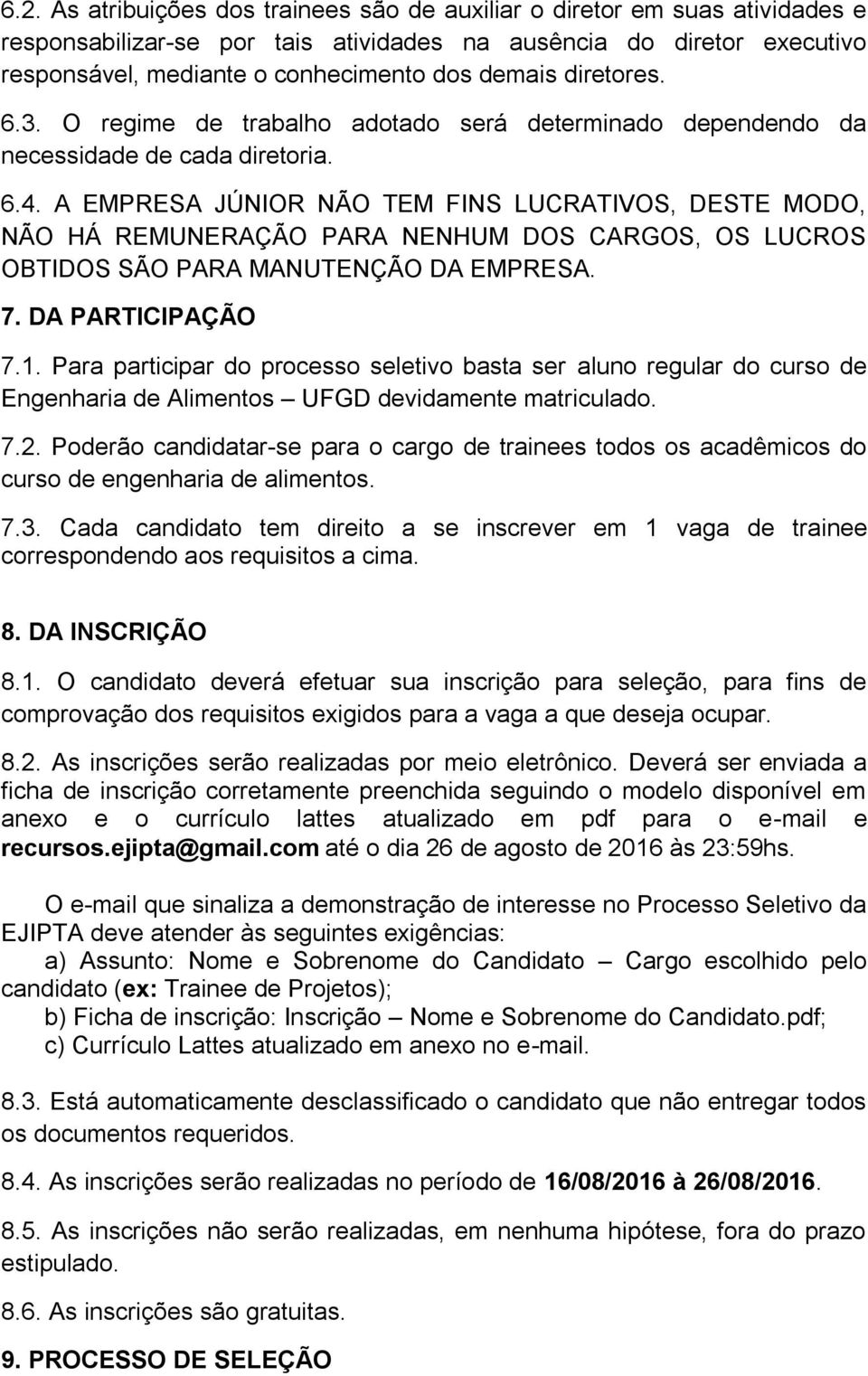 6.2. As atribuições dos trainees são de auxiliar o diretor em suas atividades e responsabilizar-se por tais atividades na ausência do diretor executivo responsável, mediante o conhecimento dos demais diretores.

6.3. O regime de trabalho adotado será determinado dependendo da necessidade de cada diretoria.

6.4. A EMPRESA JÚNIOR NÃO TEM FINS LUCRATIVOS, DESTE MODO, NÃO HÁ REMUNERAÇÃO PARA NENHUM DOS CARGOS, OS LUCROS OBTIDOS SÃO PARA MANUTENÇÃO DA EMPRESA.

7. DA PARTICIPAÇÃO

7.1. Para participar do processo seletivo basta ser aluno regular do curso de Engenharia de Alimentos – UFGD devidamente matriculado.

7.2. Poderão candidatar-se para o cargo de trainees todos os acadêmicos do curso de engenharia de alimentos.

7.3. Cada candidato tem direito a se inscrever em 1 vaga de trainee correspondendo aos requisitos a cima.

8. DA INSCRIÇÃO

8.1. O candidato deverá efetuar sua inscrição para seleção, para fins de comprovação dos requisitos exigidos para a vaga a que deseja ocupar.

8.2. As inscrições serão realizadas por meio eletrônico. Deverá ser enviada a ficha de inscrição corretamente preenchida seguindo o modelo disponível em anexo e o currículo lattes atualizado em pdf para o e-mail e recursos.ejipta@gmail.com até o dia 26 de agosto de 2016 às 23:59hs.

O e-mail que sinaliza a demonstração de interesse no Processo Seletivo da EJIPTA deve atender às seguintes exigências:
a) Assunto: Nome e Sobrenome do Candidato – Cargo escolhido pelo candidato (ex: Trainee de Projetos);
b) Ficha de inscrição: Inscrição – Nome e Sobrenome do Candidato.pdf;
c) Currículo Lattes atualizado em anexo no e-mail.

8.3. Está automaticamente desclassificado o candidato que não entregar todos os documentos requeridos.

8.4. As inscrições serão realizadas no período de 16/08/2016 à 26/08/2016.

8.5. As inscrições não serão realizadas, em nenhuma hipótese, fora do prazo estipulado.

8.6. As inscrições são gratuitas.

9. PROCESSO DE SELEÇÃO